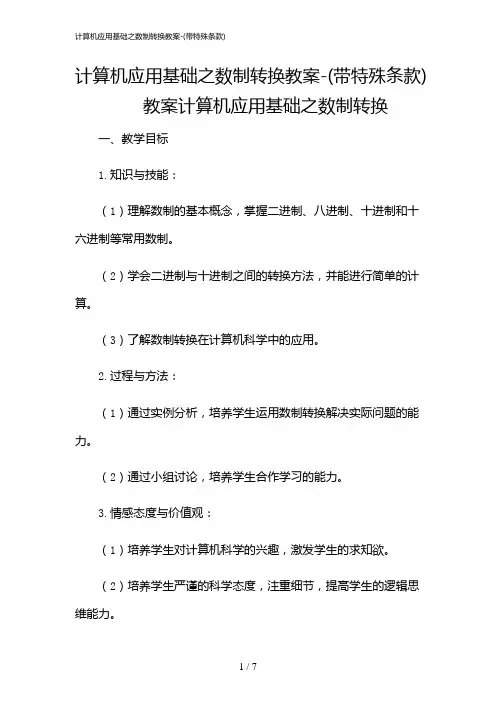 计算机应用基础之数制转换教案-(带特殊条款)

计算机应用基础之数制转换教案-(带特殊条款)
教案计算机应用基础之数制转换

一、教学目标

1.知识与技能：

（1）理解数制的基本概念，掌握二进制、八进制、十进制和十六进制等常用数制。

（2）学会二进制与十进制之间的转换方法，并能进行简单的计算。

（3）了解数制转换在计算机科学中的应用。

2.过程与方法：

（1）通过实例分析，培养学生运用数制转换解决实际问题的能力。

（2）通过小组讨论，培养学生合作学习的能力。

3.情感态度与价值观：

（1）培养学生对计算机科学的兴趣，激发学生的求知欲。

（2）培养学生严谨的科学态度，注重细节，提高学生的逻辑思维能力。

1 / 7